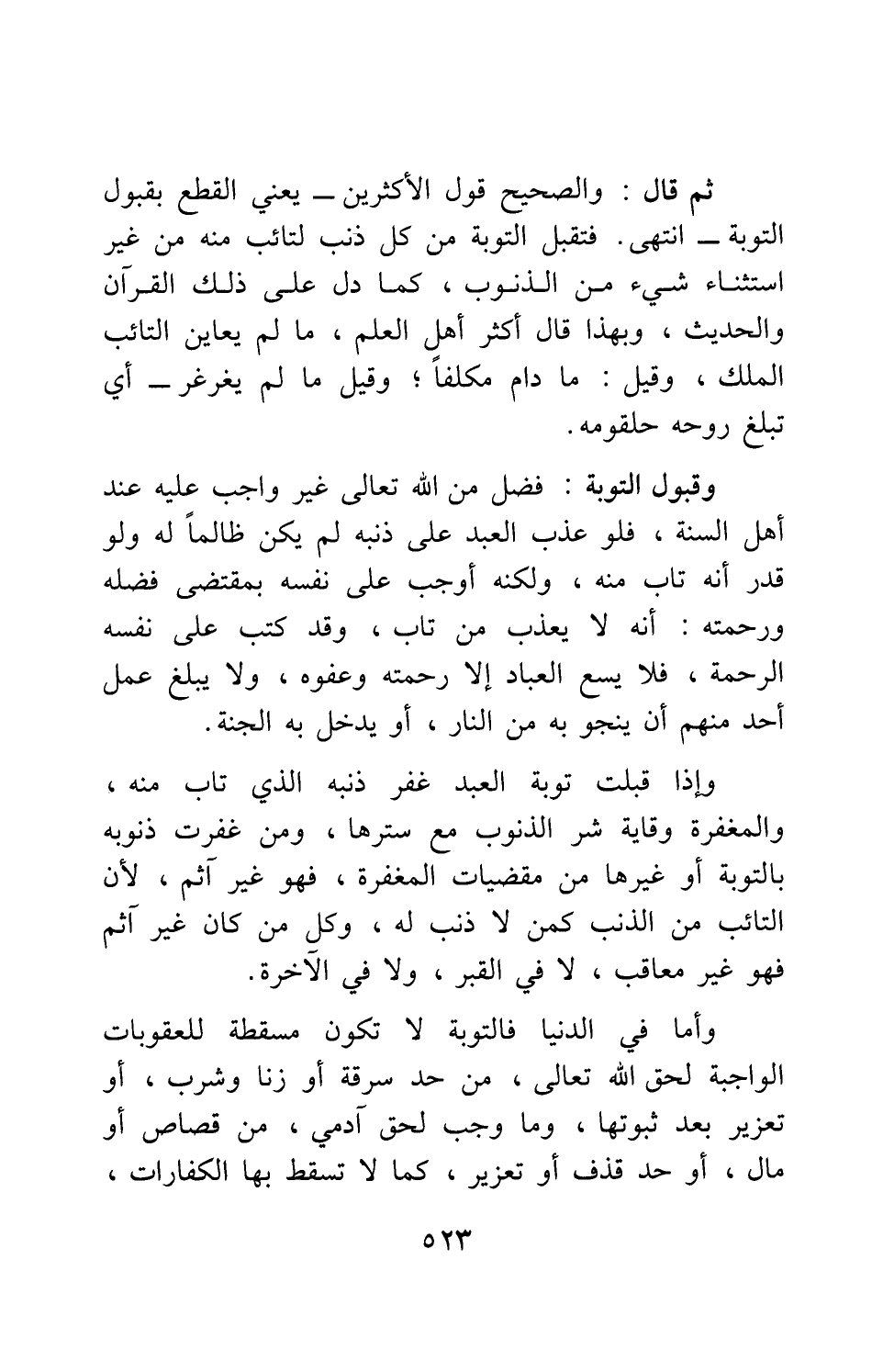 ثم قال : والصحيح قول الأكثرين ــ يعني القطع بقبول التوبة ــ انتهى. فتقبل التوبة من كل ذنب لتائب منه من غير استثناء شيء من الذنوب ، كما دل على ذلك القرآن والحديث ، وبهذا قال أكثر أهل العلم ، ما لم يعاين التائب الملك ، وقيل : ما دام مكلفاً ؛ وقيل ما لم يغرغر ــ أي تبلغ روحه حلقومه.

وقبول التوبة : فضل من الله تعالى غير واجب عليه عند أهل السنة ، فلو عذب العبد على ذنبه لم يكن ظالماً له ولو قدر أنه تاب منه ، ولكنه أوجب على نفسه بمقتضى فضله ورحمته : أنه لا يعذب من تاب ، وقد كتب على نفسه الرحمة ، فلا يسع العباد إلا رحمته وعفوه ، ولا يبلغ عمل أحد منهم أن ينجو به من النار ، أو يدخل به الجنة.

وإذا قبلت توبة العبد غفر ذنبه الذي تاب منه ، والمغفرة وقاية شر الذنوب مع سترها ، ومن غفرت ذنوبه بالتوبة أو غيرها من مقضيات المغفرة ، فهو غير آثم ، لأن التائب من الذنب كمن لا ذنب له ، وكل من كان غير آثم فهو غير معاقب ، لا في القبر ، ولا في الآخرة.

وأما في الدنيا فالتوبة لا تكون مسقطة للعقوبات الواجبة لحق الله تعالى ، من حد سرقة أو زنا وشرب ، أو تعزير بعد ثبوتها ، وما وجب لحق آدمي ، من قصاص أو مال ، أو حد قذف أو تعزير ، كما لا تسقط بها الكفارات ،

٥٢٣